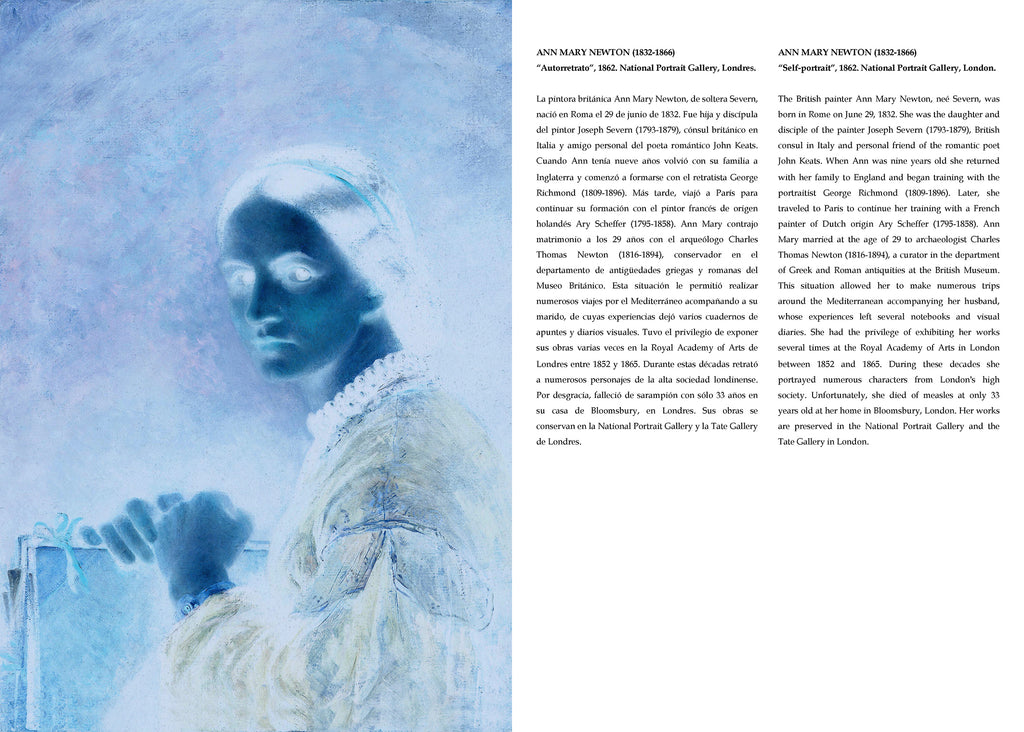 ANN MARY NEWTON (1832-1866)
"Autorretrato", 1862. National Portrait Gallery, Londres.

La pintora británica Ann Mary Newton, de soltera Severn, nació en Roma el 29 de junio de 1832. Fue hija y discípula del pintor Joseph Severn (1793-1879), cónsul británico en Italia y amigo personal del poeta romántico John Keats. Cuando Ann tenía nueve años volvió con su familia a Inglaterra y comenzó a formarse con el retratista George Richmond (1809-1896). Más tarde, viajó a París para continuar su formación con el pintor francés de origen holandés Ary Scheffer (1795-1858). Ann Mary contrajo matrimonio a los 29 años con el arqueólogo Charles Thomas Newton (1816-1894), conservador en el departamento de antigüedades griegas y romanas del Museo Británico. Esta situación le permitió realizar numerosos viajes por el Mediterráneo acompañando a su marido, de cuyas experiencias dejó varios cuadernos de apuntes y diarios visuales. Tuvo el privilegio de exponer sus obras varias veces en la Royal Academy of Arts de Londres entre 1852 y 1865. Durante estas décadas retrató a numerosos personajes de la alta sociedad londinense. Por desgracia, falleció de sarampión con sólo 33 años en su casa de Bloomsbury, en Londres. Sus obras se conservan en la National Portrait Gallery y la Tate Gallery de Londres.

ANN MARY NEWTON (1832-1866)
"Self-portrait", 1862. National Portrait Gallery, London.

The British painter Ann Mary Newton, neé Severn, was born in Rome on June 29, 1832. She was the daughter and disciple of the painter Joseph Severn (1793-1879), British consul in Italy and personal friend of the romantic poet John Keats. When Ann was nine years old she returned with her family to England and began training with the portraitist George Richmond (1809-1896). Later, she traveled to Paris to continue her training with a French painter of Dutch origin Ary Scheffer (1795-1858). Ann Mary married at the age of 29 to archaeologist Charles Thomas Newton (1816-1894), a curator in the department of Greek and Roman antiquities at the British Museum. This situation allowed her to make numerous trips around the Mediterranean accompanying her husband, whose experiences left several notebooks and visual diaries. She had the privilege of exhibiting her works several times at the Royal Academy of Arts in London between 1852 and 1865. During these decades she portrayed numerous characters from London's high society. Unfortunately, she died of measles at only 33 years old at her home in Bloomsbury, London. Her works are preserved in the National Portrait Gallery and the Tate Gallery in London.